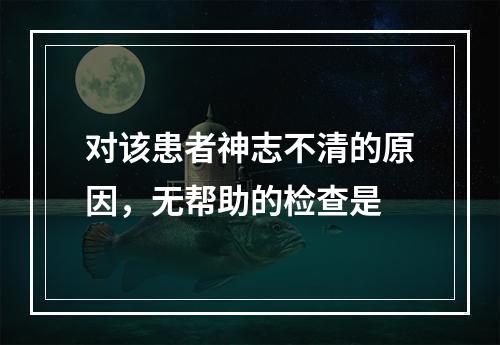 对该患者神志不清的原因，无帮助的检查是